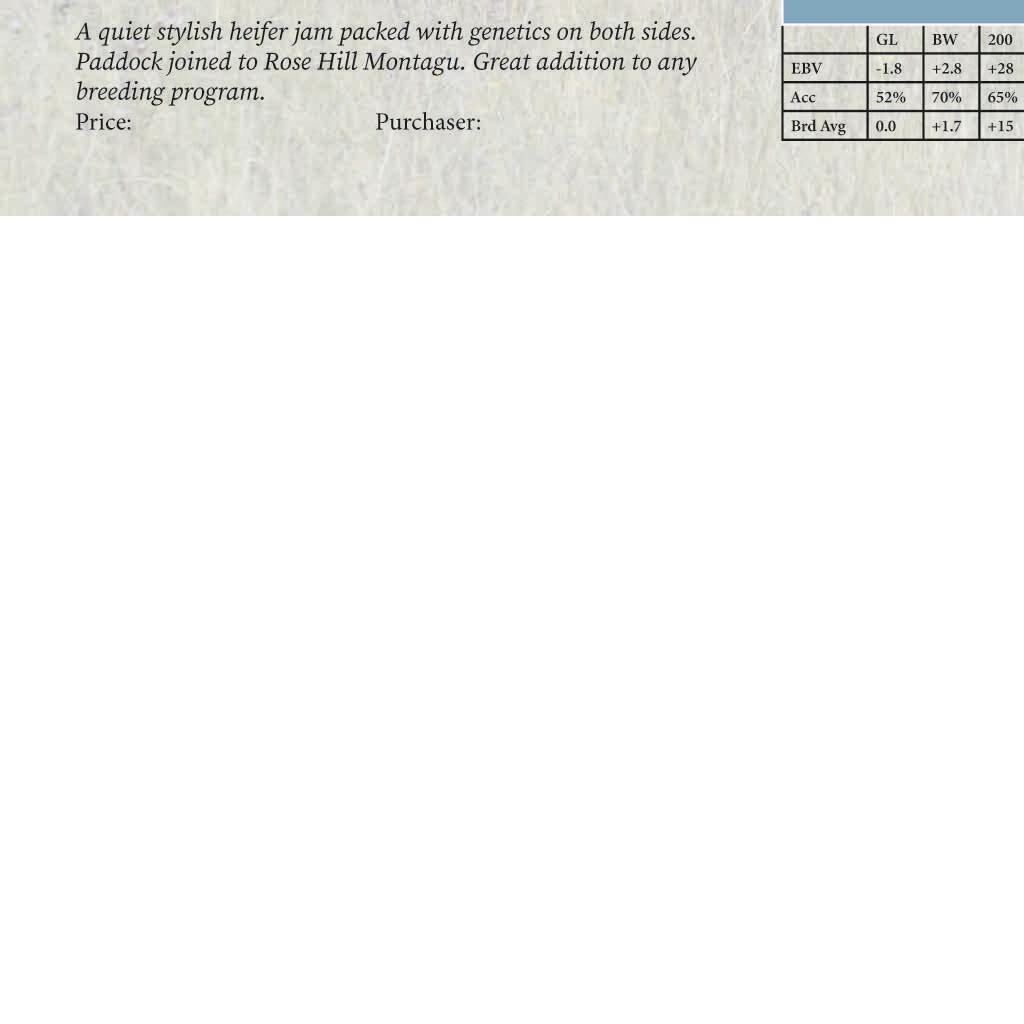 A quiet stylish heifer jam packed with genetics on both sides. Paddock joined to Rose Hill Montagu. Great addition to any breeding program.

Price: Purchaser:

|  | GL | BW | 200 |
|---|---|---|---|
| EBV | -1.8 | +2.8 | +28 |
| Acc | 52% | 70% | 65% |
| Brd Avg | 0.0 | +1.7 | +15 |